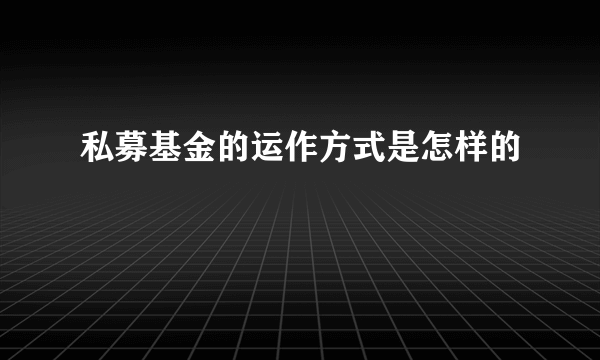 私募基金的运作方式是怎样的